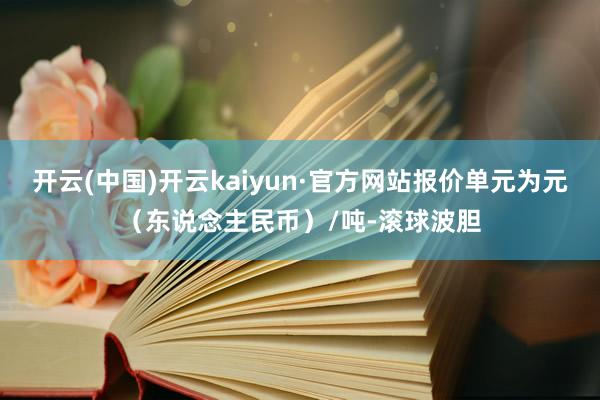 开云(中国)开云kaiyun·官方网站报价单元为元（东说念主民币）/吨-滚球波胆